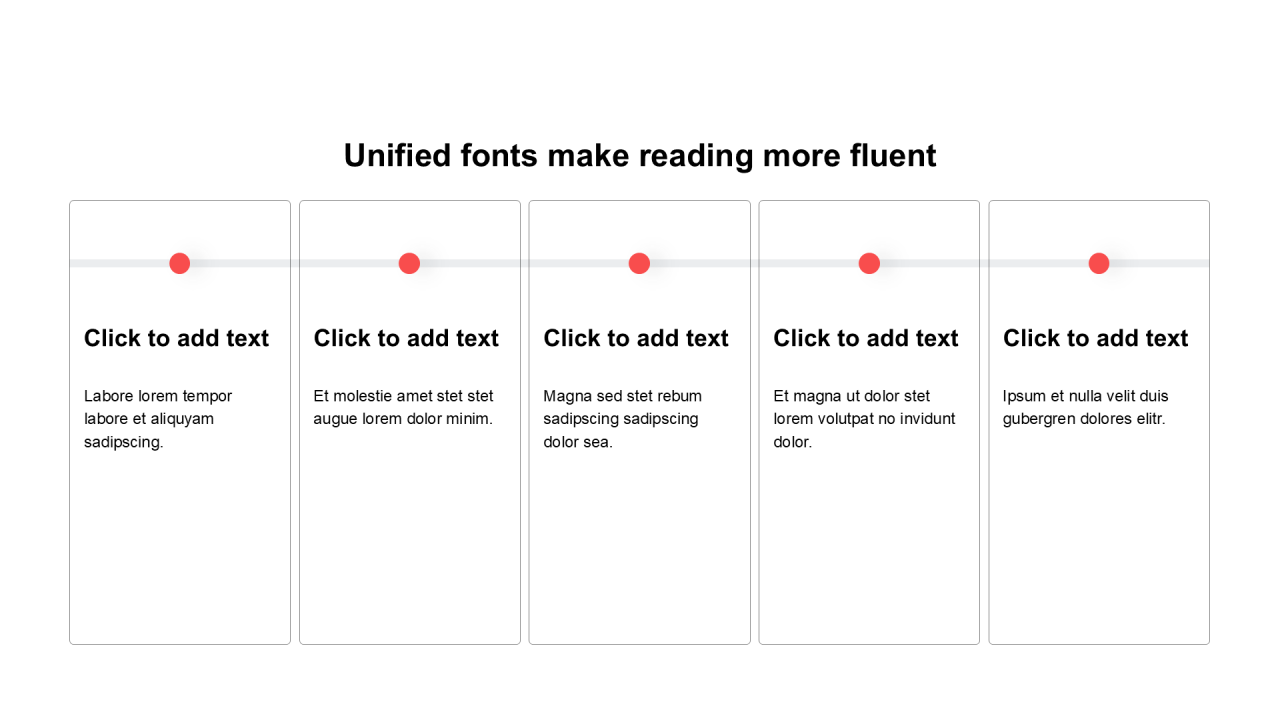 Unified fonts make reading more fluent

Click to add text

Labore lorem tempor labore et aliquyam sadipscing.

Click to add text

Et molestie amet stet stet augue lorem dolor minim.

Click to add text

Magna sed stet rebum sadipscing sadipscing dolor sea.

Click to add text

Et magna ut dolor stet lorem volutpat no invidunt dolor.

Click to add text

Ipsum et nulla velit duis gubergren dolores elitr.